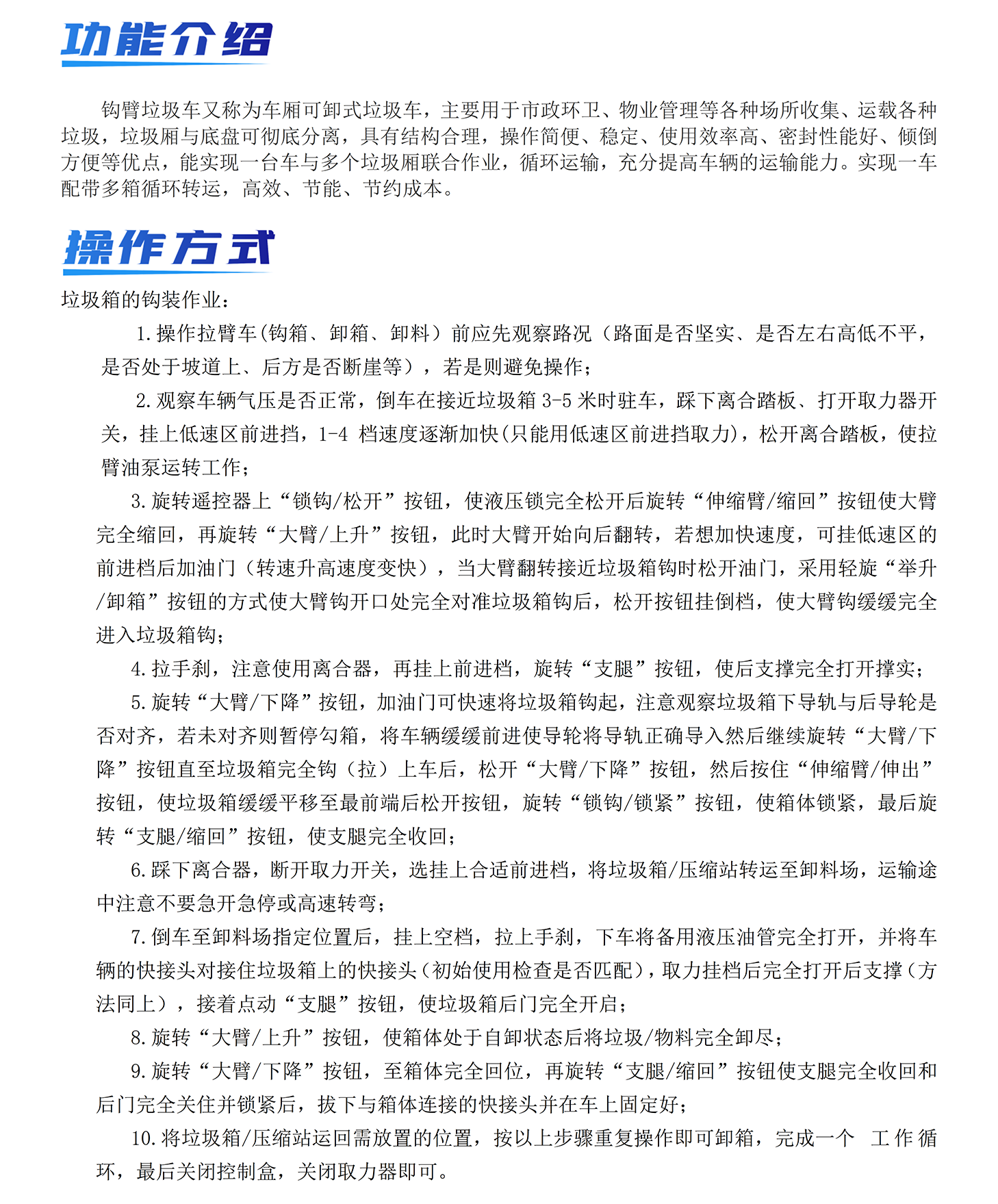 功能介绍

钩臂垃圾车又称为车厢可卸式垃圾车，主要用于市政环卫、物业管理等各种场所收集、运载各种垃圾，垃圾厢与底盘可彻底分离，具有结构合理，操作简便、稳定、使用效率高、密封性能好、倾倒方便等优点，能实现一台车与多个垃圾厢联合作业，循环运输，充分提高车辆的运输能力。实现一车配带多箱循环转运，高效、节能、节约成本。

操作方式

垃圾箱的钩装作业：

1.操作拉臂车(钩箱、卸箱、卸料）前应先观察路况（路面是否坚实、是否左右高低不平，是否处于坡道上、后方是否断崖等），若是则避免操作；

2.观察车辆气压是否正常，倒车在接近垃圾箱 3-5 米时驻车，踩下离合踏板、打开取力器开关，挂上低速区前进挡，1-4 档速度逐渐加快(只能用低速区前进挡取力)，松开离合踏板，使拉臂油泵运转工作；

3.旋转遥控器上“锁钩/松开”按钮，使液压锁完全松开后旋转“伸缩臂/缩回”按钮使大臂完全缩回，再旋转“大臂/上升”按钮，此时大臂开始向后翻转，若想加快速度，可挂低速区的前进档后加油门（转速升高速度变快），当大臂翻转接近垃圾箱钩时松开油门，采用轻旋“举升/卸箱”按钮的方式使大臂钩开口处完全对准垃圾箱钩后，松开按钮挂倒档，使大臂钩缓缓完全进入垃圾箱钩；

4.拉手刹，注意使用离合器，再挂上前进档，旋转“支腿”按钮，使后支撑完全打开撑实；

5.旋转“大臂/下降”按钮，加油门可快速将垃圾箱钩起，注意观察垃圾箱下导轨与后导轮是否对齐，若未对齐则暂停勾箱，将车辆缓缓前进使导轮将导轨正确导入然后继续旋转“大臂/下降”按钮直至垃圾箱完全钩（拉）上车后，松开“大臂/下降”按钮，然后按住“伸缩臂/伸出”按钮，使垃圾箱缓缓平移至最前端后松开按钮，旋转“锁钩/锁紧”按钮，使箱体锁紧，最后旋转“支腿/缩回”按钮，使支腿完全收回；

6.踩下离合器，断开取力开关，选挂上合适前进档，将垃圾箱/压缩站转运至卸料场，运输途中注意不要急开急停或高速转弯；

7.倒车至卸料场指定位置后，挂上空档，拉上手刹，下车将备用液压油管完全打开，并将车辆的快接头对接住垃圾箱上的快接头(初始使用检查是否匹配)，取力挂档后完全打开后支撑(方法同上），接着点动“支腿”按钮，使垃圾箱后门完全开启；

8.旋转“大臂/上升”按钮，使箱体处于自卸状态后将垃圾/物料完全卸尽；

9.旋转“大臂/下降”按钮，至箱体完全回位，再旋转“支腿/缩回”按钮使支腿完全收回和后门完全关住并锁紧后，拔下与箱体连接的快接头并在车上固定好；

10.将垃圾箱/压缩站运回需放置的位置，按以上步骤重复操作即可卸箱，完成一个 工作循环，最后关闭控制盒，关闭取力器即可。